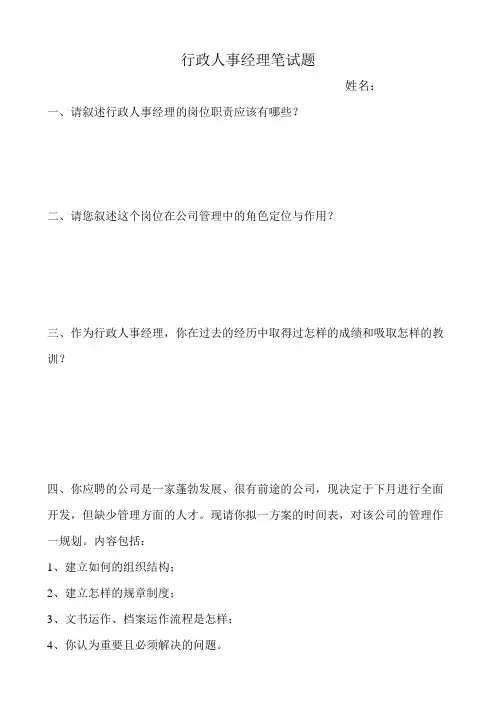 行政人事经理笔试题

姓名：

一、请叙述行政人事经理的岗位职责应该有哪些？

二、请您叙述这个岗位在公司管理中的角色定位与作用？

三、作为行政人事经理，你在过去的经历中取得过怎样的成绩和吸取怎样的教训？

四、你应聘的公司是一家蓬勃发展、很有前途的公司，现决定于下月进行全面开发，但缺少管理方面的人才。现请你拟一方案的时间表，对该公司的管理作一规划。内容包括：

1、建立如何的组织结构；

2、建立怎样的规章制度；

3、文书运作、档案运作流程是怎样；

4、你认为重要且必须解决的问题。